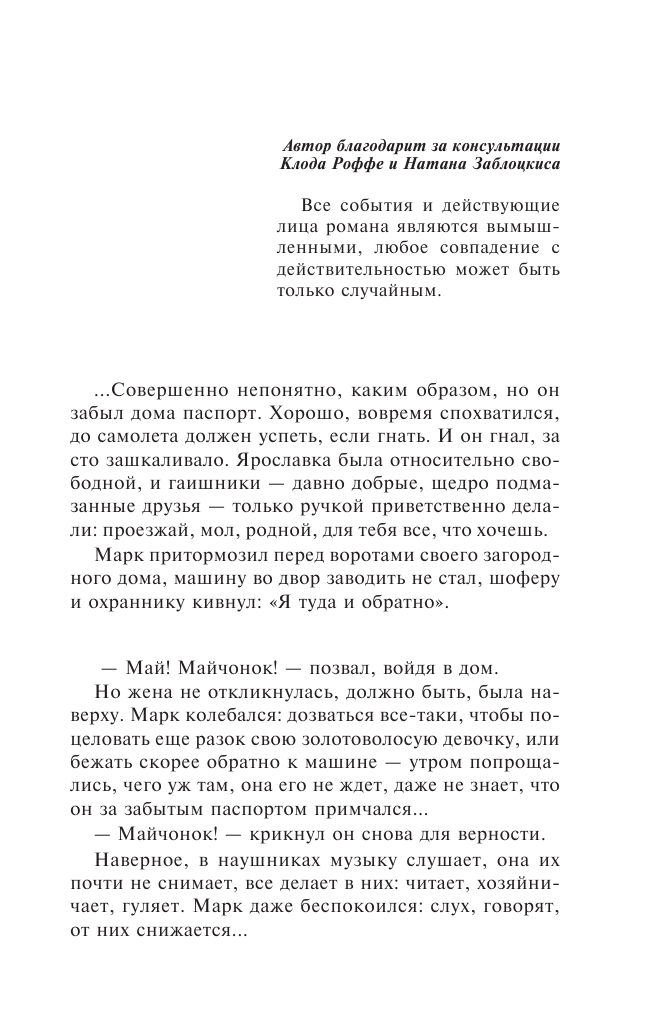 Автор благодарит за консультации Клода Роффе и Натана Заблоцкиса

Все события и действующие лица романа являются вымышленными, любое совпадение с действительностью может быть только случайным.

...Совершенно непонятно, каким образом, но он забыл дома паспорт. Хорошо, вовремя спохватился, до самолета должен успеть, если гнать. И он гнал, за сто зашкаливало. Ярославка была относительно свободной, и гаишники — давно добрые, щедро подмазанные друзья — только ручкой приветственно делали: проезжай, мол, родной, для тебя все, что хочешь.

Марк притормозил перед воротами своего загородного дома, машину во двор заводить не стал, шоферу и охраннику кивнул: «Я туда и обратно».

— Май! Майчонок! — позвал, войдя в дом.

Но жена не откликнулась, должно быть, была наверху. Марк колебался: дозваться все-таки, чтобы поцеловать еще разок свою золотоволосую девочку, или бежать скорее обратно к машине — утром попрощались, чего уж там, она его не ждет, даже не знает, что он за забытым паспортом примчался...

— Майчонок! — крикнул он снова для верности.

Наверное, в наушниках музыку слушает, она их почти не снимает, все делает в них: читает, хозяйничает, гуляет. Марк даже беспокоился: слух, говорят, от них снижается...